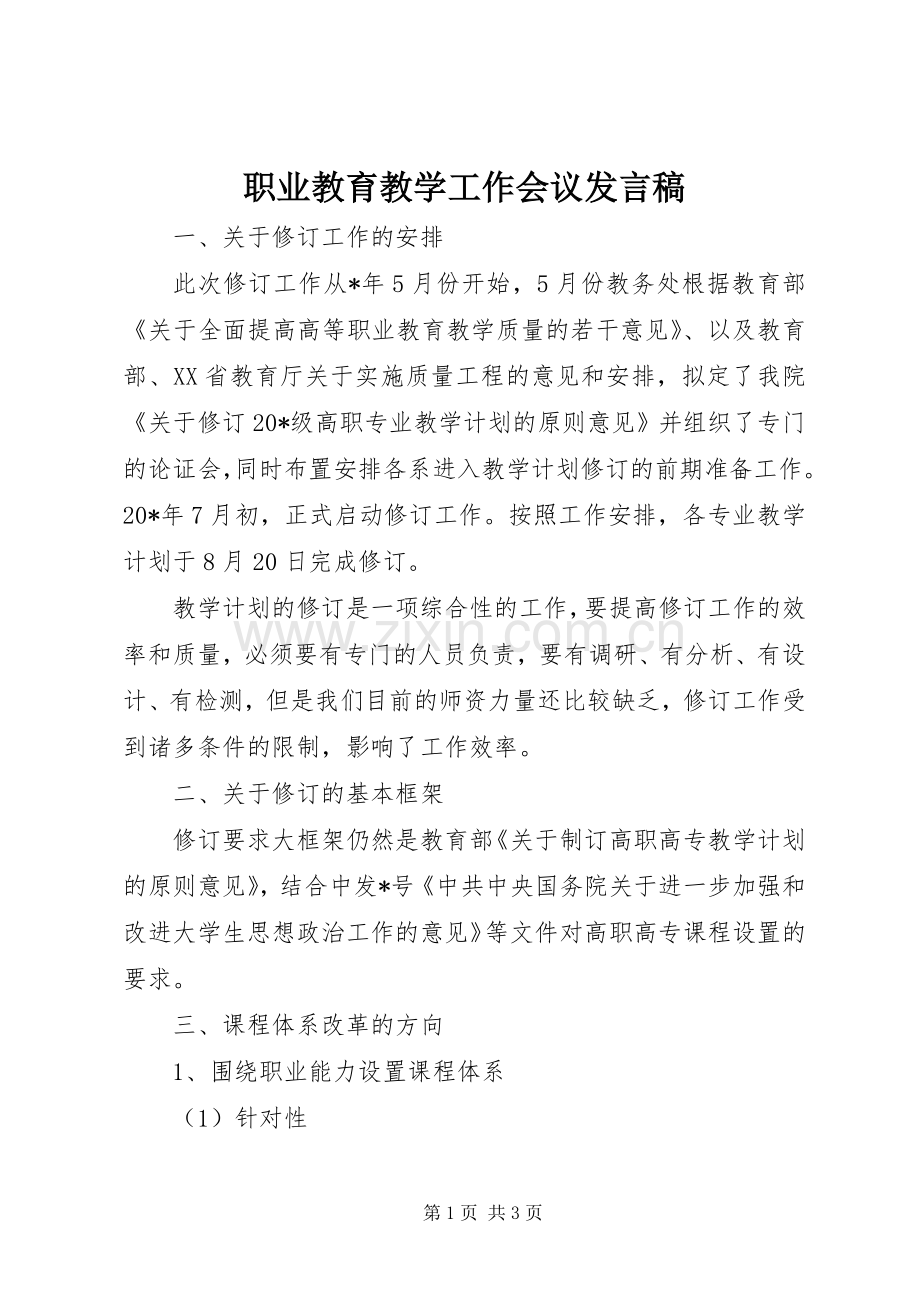 职业教育教学工作会议发言稿

一、关于修订工作的安排

此次修订工作从*年5月份开始，5月份教务处根据教育部《关于全面提高高等职业教育教学质量的若干意见》、以及教育部、XX省教育厅关于实施质量工程的意见和安排，拟定了我院《关于修订20*级高职专业教学计划的原则意见》并组织了专门的论证会,同时布置安排各系进入教学计划修订的前期准备工作。20*年7月初，正式启动修订工作。按照工作安排，各专业教学计划于8月20日完成修订。

教学计划的修订是一项综合性的工作,要提高修订工作的效率和质量，必须要有专门的人员负责，要有调研、有分析、有设计、有检测，但是我们目前的师资力量还比较缺乏，修订工作受到诸多条件的限制，影响了工作效率。

二、关于修订的基本框架

修订要求大框架仍然是教育部《关于制订高职高专教学计划的原则意见》，结合中发*号《中共中央国务院关于进一步加强和改进大学生思想政治工作的意见》等文件对高职高专课程设置的要求。

三、课程体系改革的方向

1、围绕职业能力设置课程体系

（1）针对性

第1页 共3页

www.zixin.com.cn